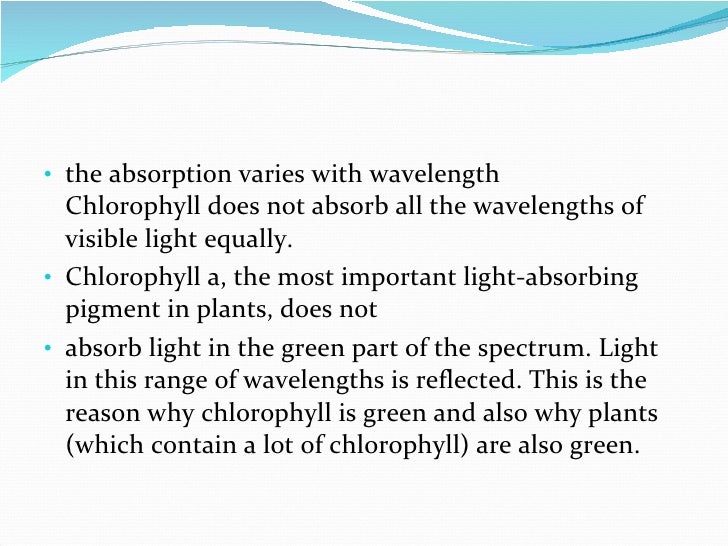 • the absorption varies with wavelength Chlorophyll does not absorb all the wavelengths of visible light equally.

• Chlorophyll a, the most important light-absorbing pigment in plants, does not

• absorb light in the green part of the spectrum. Light in this range of wavelengths is reflected. This is the reason why chlorophyll is green and also why plants (which contain a lot of chlorophyll) are also green.